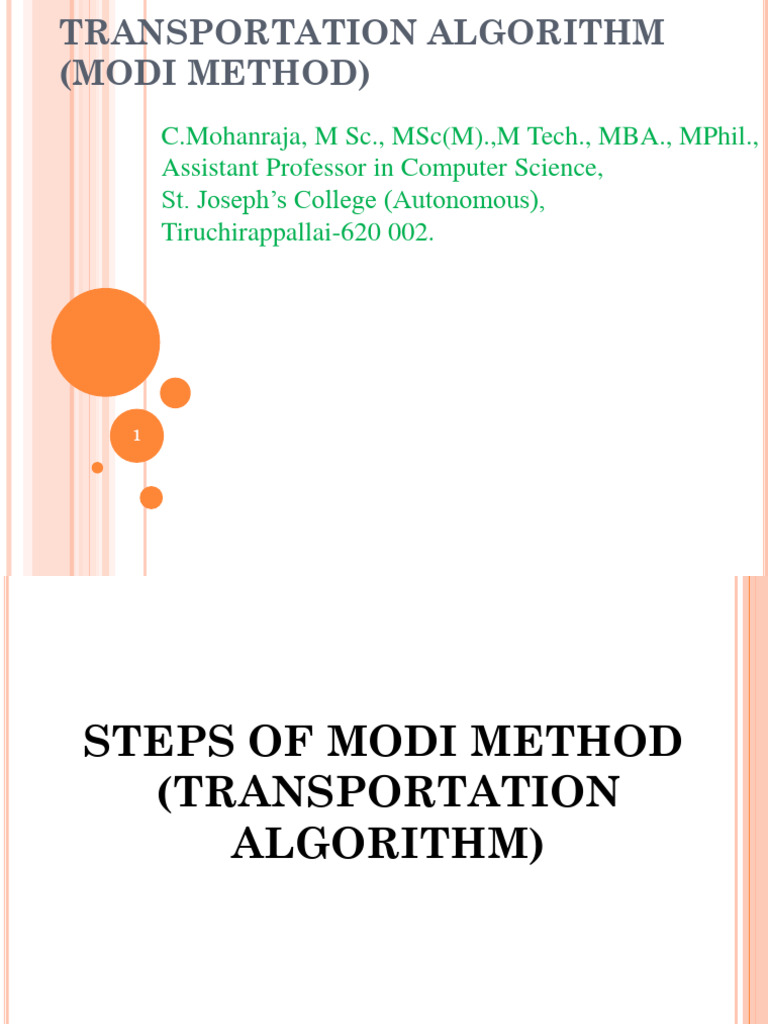 TRANSPORTATION ALGORITHM (MODI METHOD)

C.Mohanraja, M Sc., MSc(M).,M Tech., MBA., MPhil., Assistant Professor in Computer Science, St. Joseph's College (Autonomous), Tiruchirappallai-620 002.

1

STEPS OF MODI METHOD (TRANSPORTATION ALGORITHM)